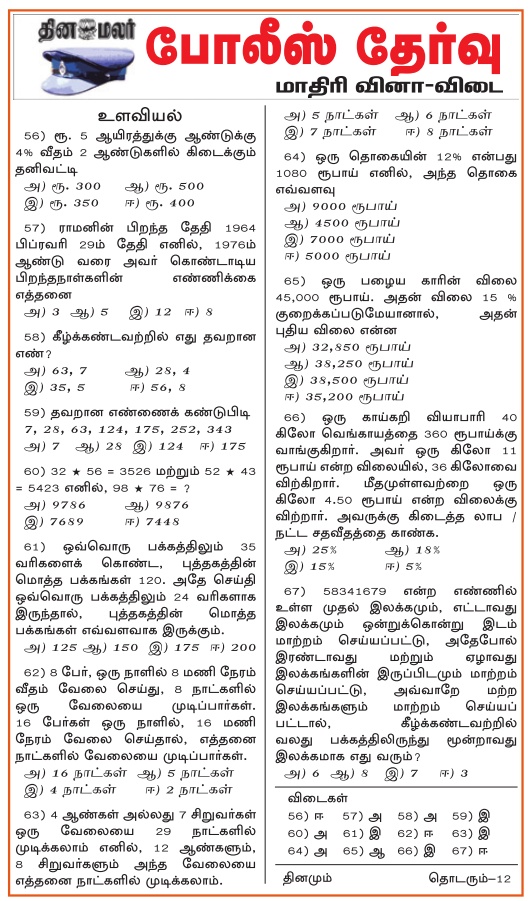 தினமலர்

போலீஸ் தேர்வு

மாதிரி வினா-விடை

உளவியல்

56) ரூ. 5 ஆயிரத்துக்கு ஆண்டுக்கு 4% வீதம் 2 ஆண்டுகளில் கிடைக்கும் தனிவட்டி

அ) ரூ. 300 ஆ) ரூ. 500
இ) ரூ. 350 ஈ) ரூ. 400

57) ராமனின் பிறந்த தேதி 1964 பிப்ரவரி 29ம் தேதி எனில், 1976ம் ஆண்டு வரை அவர் கொண்டாடிய பிறந்தநாள்களின் எண்ணிக்கை எத்தனை

அ) 3 ஆ) 5 இ) 12 ஈ) 8

58) கீழ்க்கண்டவற்றில் எது தவறான எண்?

அ) 63, 7 ஆ) 28, 4
இ) 35, 5 ஈ) 56, 8

59) தவறான எண்ணைக் கண்டுபிடி
7, 28, 63, 124, 175, 252, 343

அ) 7 ஆ) 28 இ) 124 ஈ) 175

60) 32 ★ 56 = 3526 மற்றும் 52 ★ 43 = 5423 எனில், 98 ★ 76 = ?

அ) 9786 ஆ) 9876
இ) 7689 ஈ) 7448

61) ஒவ்வொரு பக்கத்திலும் 35 வரிகளைக் கொண்ட, புத்தகத்தின் மொத்த பக்கங்கள் 120. அதே செய்தி ஒவ்வொரு பக்கத்திலும் 24 வரிகளாக இருந்தால், புத்தகத்தின் மொத்த பக்கங்கள் எவ்வளவாக இருக்கும்.

அ) 125 ஆ) 150 இ) 175 ஈ) 200

62) 8 பேர், ஒரு நாளில் 8 மணி நேரம் வீதம் வேலை செய்து, 8 நாட்களில் ஒரு வேலையை முடிப்பார்கள். 16 பேர்கள் ஒரு நாளில், 16 மணி நேரம் வேலை செய்தால், எத்தனை நாட்களில் வேலையை முடிப்பார்கள்.

அ) 16 நாட்கள் ஆ) 5 நாட்கள்
இ) 4 நாட்கள் ஈ) 2 நாட்கள்

63) 4 ஆண்கள் அல்லது 7 சிறுவர்கள் ஒரு வேலையை 29 நாட்களில் முடிக்கலாம் எனில், 12 ஆண்களும், 8 சிறுவர்களும் அந்த வேலையை எத்தனை நாட்களில் முடிக்கலாம்.

அ) 5 நாட்கள் ஆ) 6 நாட்கள்
இ) 7 நாட்கள் ஈ) 8 நாட்கள்

64) ஒரு தொகையின் 12% என்பது 1080 ரூபாய் எனில், அந்த தொகை எவ்வளவு

அ) 9000 ரூபாய்
ஆ) 4500 ரூபாய்
இ) 7000 ரூபாய்
ஈ) 5000 ரூபாய்

65) ஒரு பழைய காரின் விலை 45,000 ரூபாய். அதன் விலை 15 % குறைக்கப்படுமேயானால், அதன் புதிய விலை என்ன

அ) 32,850 ரூபாய்
ஆ) 38,250 ரூபாய்
இ) 38,500 ரூபாய்
ஈ) 35,200 ரூபாய்

66) ஒரு காய்கறி வியாபாரி 40 கிலோ வெங்காயத்தை 360 ரூபாய்க்கு வாங்குகிறார். அவர் ஒரு கிலோ 11 ரூபாய் என்ற விலையில், 36 கிலோவை விற்கிறார். மீதமுள்ளவற்றை ஒரு கிலோ 4.50 ரூபாய் என்ற விலைக்கு விற்றார். அவருக்கு கிடைத்த லாப / நட்ட சதவீதத்தை காண்க.

அ) 25% ஆ) 18%
இ) 15% ஈ) 5%

67) 58341679 என்ற எண்ணில் உள்ள முதல் இலக்கமும், எட்டாவது இலக்கமும் ஒன்றுக்கொன்று இடம் மாற்றம் செய்யப்பட்டு, அதேபோல் இரண்டாவது மற்றும் ஏழாவது இலக்கங்களின் இருப்பிடமும் மாற்றம் செய்யப்பட்டு, அவ்வாறே மற்ற இலக்கங்களும் மாற்றம் செய்யப் பட்டால், கீழ்க்கண்டவற்றில் வலது பக்கத்திலிருந்து மூன்றாவது இலக்கமாக எது வரும்?

அ) 6 ஆ) 8 இ) 7 ஈ) 3

விடைகள்
56) ஈ 57) அ 58) அ 59) இ
60) அ 61) இ 62) ஈ 63) இ
64) அ 65) ஆ 66) இ 67) ஈ

தினமும் தொடரும்–12